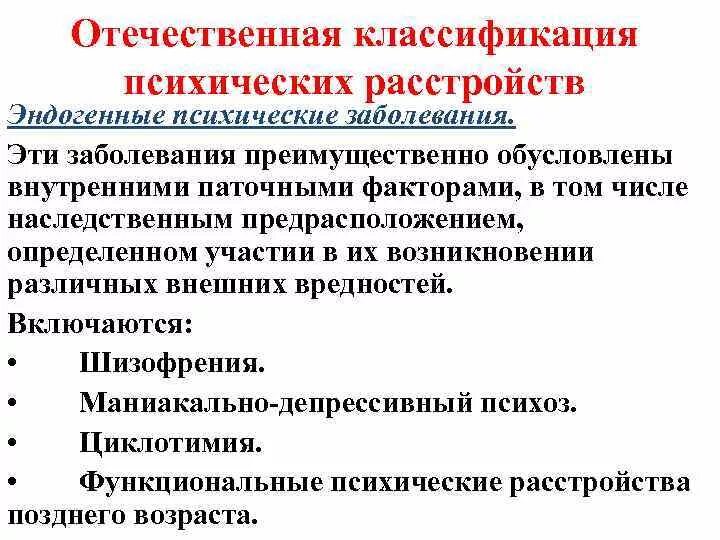 Отечественная классификация психических расстройств

Эндогенные психические заболевания.

Эти заболевания преимущественно обусловлены внутренними паточными факторами, в том числе наследственным предрасположением, определенном участии в их возникновении различных внешних вредностей.

Включаются:

• Шизофрения.

• Маниакально-депрессивный психоз.

• Циклотимия.

• Функциональные психические расстройства позднего возраста.